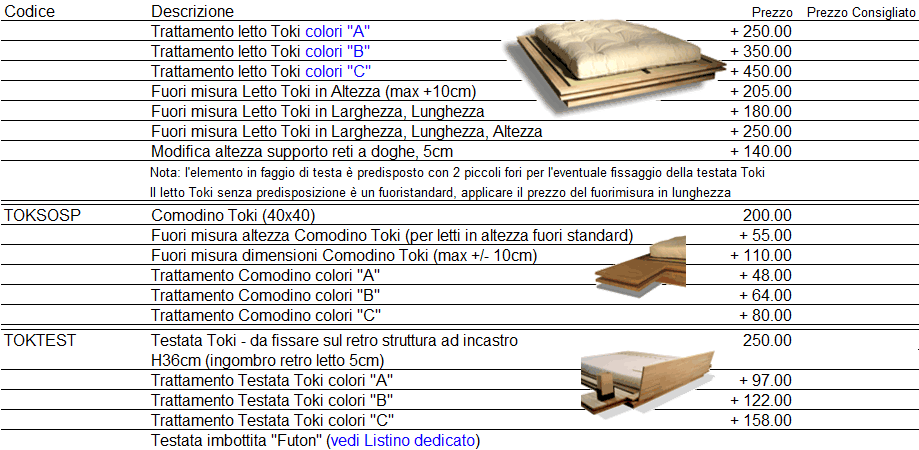 | Codice | Descrizione | Prezzo | Prezzo Consigliato |
|---|---|---|---|
| | Trattamento letto Toki colori "A" | + 250.00 | |
| | Trattamento letto Toki colori "B" | + 350.00 | |
| | Trattamento letto Toki colori "C" | + 450.00 | |
| | Fuori misura Letto Toki in Altezza (max +10cm) | + 205.00 | |
| | Fuori misura Letto Toki in Larghezza, Lunghezza | + 180.00 | |
| | Fuori misura Letto Toki in Larghezza, Lunghezza, Altezza | + 250.00 | |
| | Modifica altezza supporto reti a doghe, 5cm | + 140.00 | |
| | Nota: l'elemento in faggio di testa è predisposto con 2 piccoli fori per l'eventuale fissaggio della testata Toki | | |
| | Il letto Toki senza predisposizione è un fuoristandard, applicare il prezzo del fuorimisura in lunghezza | | |
| TOKSOSP | Comodino Toki (40x40) | 200.00 | |
| | Fuori misura altezza Comodino Toki (per letti in altezza fuori standard) | + 55.00 | |
| | Fuori misura dimensioni Comodino Toki (max +/- 10cm) | + 110.00 | |
| | Trattamento Comodino colori "A" | + 48.00 | |
| | Trattamento Comodino colori "B" | + 64.00 | |
| | Trattamento Comodino colori "C" | + 80.00 | |
| TOKTEST | Testata Toki - da fissare sul retro struttura ad incastro H36cm (ingombro retro letto 5cm) | 250.00 | |
| | Trattamento Testata Toki colori "A" | + 97.00 | |
| | Trattamento Testata Toki colori "B" | + 122.00 | |
| | Trattamento Testata Toki colori "C" | + 158.00 | |
| | Testata imbottita "Futon" (vedi Listino dedicato) | | |